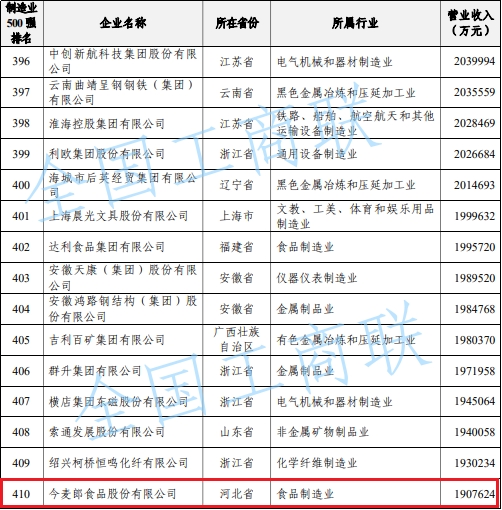 | 制造业500强排名 | 企业名称 | 所在省份 | 所属行业 | 营业收入（万元） |
|---|---|---|---|---|
| 396 | 中创新航科技集团股份有限公司 | 江苏省 | 电气机械和器材制造业 | 2039994 |
| 397 | 云南曲靖呈钢钢铁（集团）有限公司 | 云南省 | 黑色金属冶炼和压延加工业 | 2035559 |
| 398 | 淮海控股集团有限公司 | 江苏省 | 铁路、船舶、航空航天和其他运输设备制造业 | 2028469 |
| 399 | 利欧集团股份有限公司 | 浙江省 | 通用设备制造业 | 2026684 |
| 400 | 海城市后英经贸集团有限公司 | 辽宁省 | 黑色金属冶炼和压延加工业 | 2014693 |
| 401 | 上海晨光文具股份有限公司 | 上海市 | 文教、工美、体育和娱乐用品制造业 | 1999632 |
| 402 | 达利食品集团有限公司 | 福建省 | 食品制造业 | 1995720 |
| 403 | 安徽天康（集团）股份有限公司 | 安徽省 | 仪器仪表制造业 | 1989520 |
| 404 | 安徽鸿路钢结构（集团）股份有限公司 | 安徽省 | 金属制品业 | 1984768 |
| 405 | 吉利百矿集团有限公司 | 广西壮族自治区 | 有色金属冶炼和压延加工业 | 1980370 |
| 406 | 群升集团有限公司 | 浙江省 | 金属制品业 | 1971958 |
| 407 | 横店集团东磁股份有限公司 | 浙江省 | 电气机械和器材制造业 | 1945064 |
| 408 | 索通发展股份有限公司 | 山东省 | 非金属矿物制品业 | 1940058 |
| 409 | 绍兴柯桥恒鸣化纤有限公司 | 浙江省 | 化学纤维制造业 | 1930234 |
| 410 | 今麦郎食品股份有限公司 | 河北省 | 食品制造业 | 1907624 |

全国工商联
全国工商联